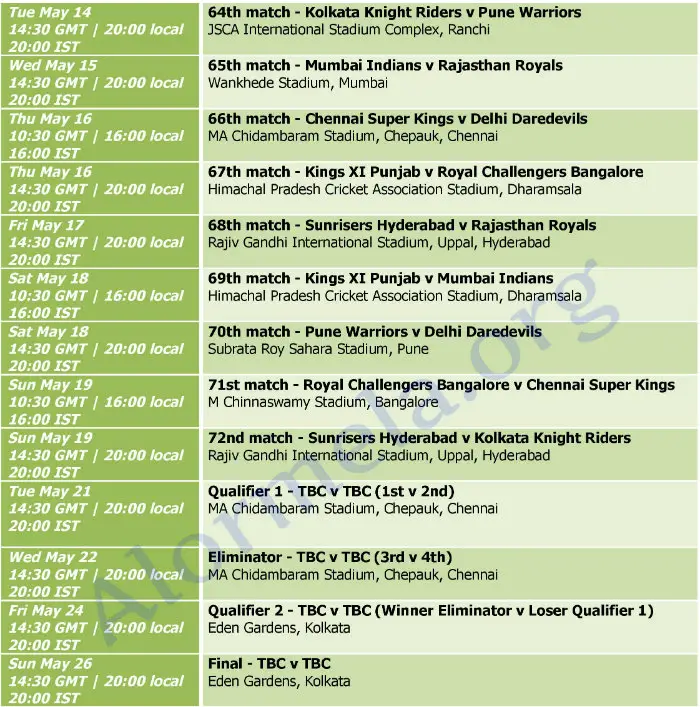 | | |
|---|---|
| Tue May 14 14:30 GMT \| 20:00 local 20:00 IST | 64th match - Kolkata Knight Riders v Pune Warriors JSCA International Stadium Complex, Ranchi |
| Wed May 15 14:30 GMT \| 20:00 local 20:00 IST | 65th match - Mumbai Indians v Rajasthan Royals Wankhede Stadium, Mumbai |
| Thu May 16 10:30 GMT \| 16:00 local 16:00 IST | 66th match - Chennai Super Kings v Delhi Daredevils MA Chidambaram Stadium, Chepauk, Chennai |
| Thu May 16 14:30 GMT \| 20:00 local 20:00 IST | 67th match - Kings XI Punjab v Royal Challengers Bangalore Himachal Pradesh Cricket Association Stadium, Dharamsala |
| Fri May 17 14:30 GMT \| 20:00 local 20:00 IST | 68th match - Sunrisers Hyderabad v Rajasthan Royals Rajiv Gandhi International Stadium, Uppal, Hyderabad |
| Sat May 18 10:30 GMT \| 16:00 local 16:00 IST | 69th match - Kings XI Punjab v Mumbai Indians Himachal Pradesh Cricket Association Stadium, Dharamsala |
| Sat May 18 14:30 GMT \| 20:00 local 20:00 IST | 70th match - Pune Warriors v Delhi Daredevils Subrata Roy Sahara Stadium, Pune |
| Sun May 19 10:30 GMT \| 16:00 local 16:00 IST | 71st match - Royal Challengers Bangalore v Chennai Super Kings M Chinnaswamy Stadium, Bangalore |
| Sun May 19 14:30 GMT \| 20:00 local 20:00 IST | 72nd match - Sunrisers Hyderabad v Kolkata Knight Riders Rajiv Gandhi International Stadium, Uppal, Hyderabad |
| Tue May 21 14:30 GMT \| 20:00 local 20:00 IST | Qualifier 1 - TBC v TBC (1st v 2nd) MA Chidambaram Stadium, Chepauk, Chennai |
| Wed May 22 14:30 GMT \| 20:00 local 20:00 IST | Eliminator - TBC v TBC (3rd v 4th) MA Chidambaram Stadium, Chepauk, Chennai |
| Fri May 24 14:30 GMT \| 20:00 local 20:00 IST | Qualifier 2 - TBC v TBC (Winner Eliminator v Loser Qualifier 1) Eden Gardens, Kolkata |
| Sun May 26 14:30 GMT \| 20:00 local 20:00 IST | Final - TBC v TBC Eden Gardens, Kolkata |

Alormela.org